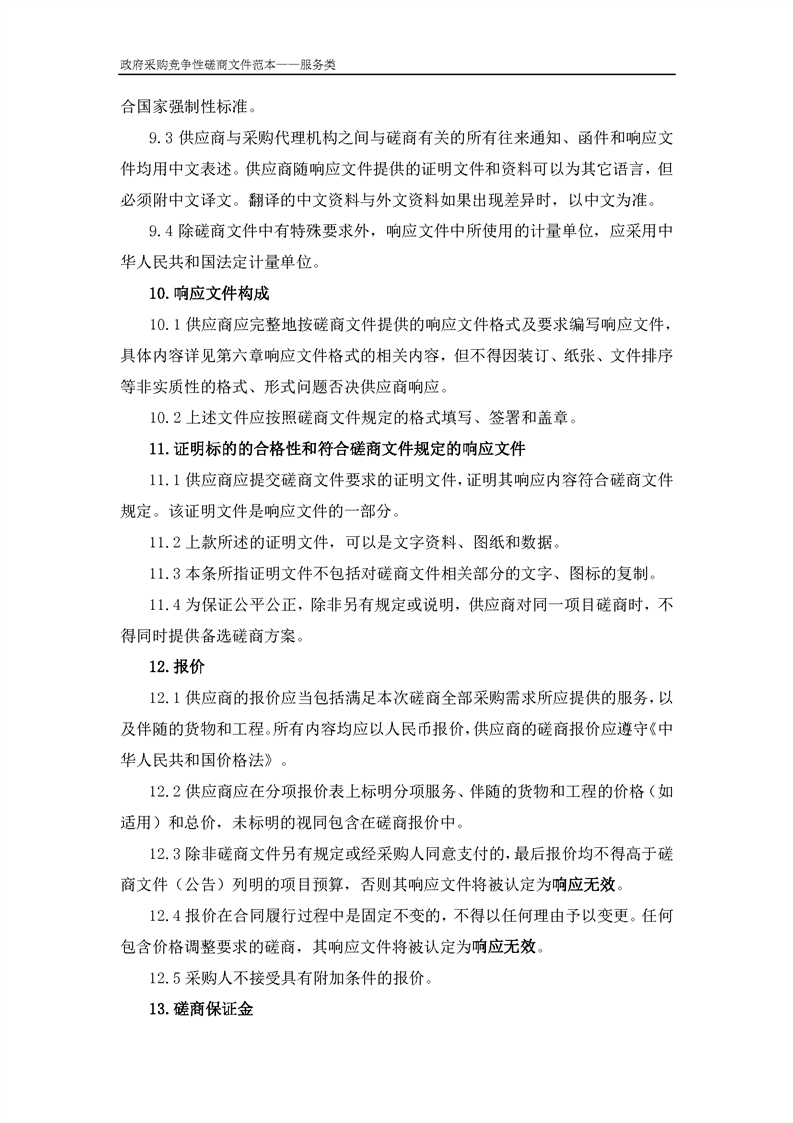 政府采购竞争性磋商文件范本——服务类

合国家强制性标准。

9.3 供应商与采购代理机构之间与磋商有关的所有往来通知、函件和响应文件均用中文表述。供应商随响应文件提供的证明文件和资料可以为其它语言，但必须附中文译文。翻译的中文资料与外文资料如果出现差异时，以中文为准。

9.4 除磋商文件中有特殊要求外，响应文件中所使用的计量单位，应采用中华人民共和国法定计量单位。

10.响应文件构成

10.1 供应商应完整地按磋商文件提供的响应文件格式及要求编写响应文件，具体内容详见第六章响应文件格式的相关内容，但不得因装订、纸张、文件排序等非实质性的格式、形式问题否决供应商响应。

10.2 上述文件应按照磋商文件规定的格式填写、签署和盖章。

11.证明标的的合格性和符合磋商文件规定的响应文件

11.1 供应商应提交磋商文件要求的证明文件，证明其响应内容符合磋商文件规定。该证明文件是响应文件的一部分。

11.2 上款所述的证明文件，可以是文字资料、图纸和数据。

11.3 本条所指证明文件不包括对磋商文件相关部分的文字、图标的复制。

11.4 为保证公平公正，除非另有规定或说明，供应商对同一项目磋商时，不得同时提供备选磋商方案。

12.报价

12.1 供应商的报价应当包括满足本次磋商全部采购需求所应提供的服务，以及伴随的货物和工程。所有内容均应以人民币报价，供应商的磋商报价应遵守《中华人民共和国价格法》。

12.2 供应商应在分项报价表上标明分项服务、伴随的货物和工程的价格（如适用）和总价，未标明的视同包含在磋商报价中。

12.3 除非磋商文件另有规定或经采购人同意支付的，最后报价均不得高于磋商文件（公告）列明的项目预算，否则其响应文件将被认定为响应无效。

12.4 报价在合同履行过程中是固定不变的，不得以任何理由予以变更。任何包含价格调整要求的磋商，其响应文件将被认定为响应无效。

12.5 采购人不接受具有附加条件的报价。

13.磋商保证金